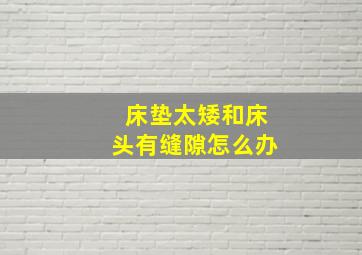 床垫太矮和床头有缝隙怎么办